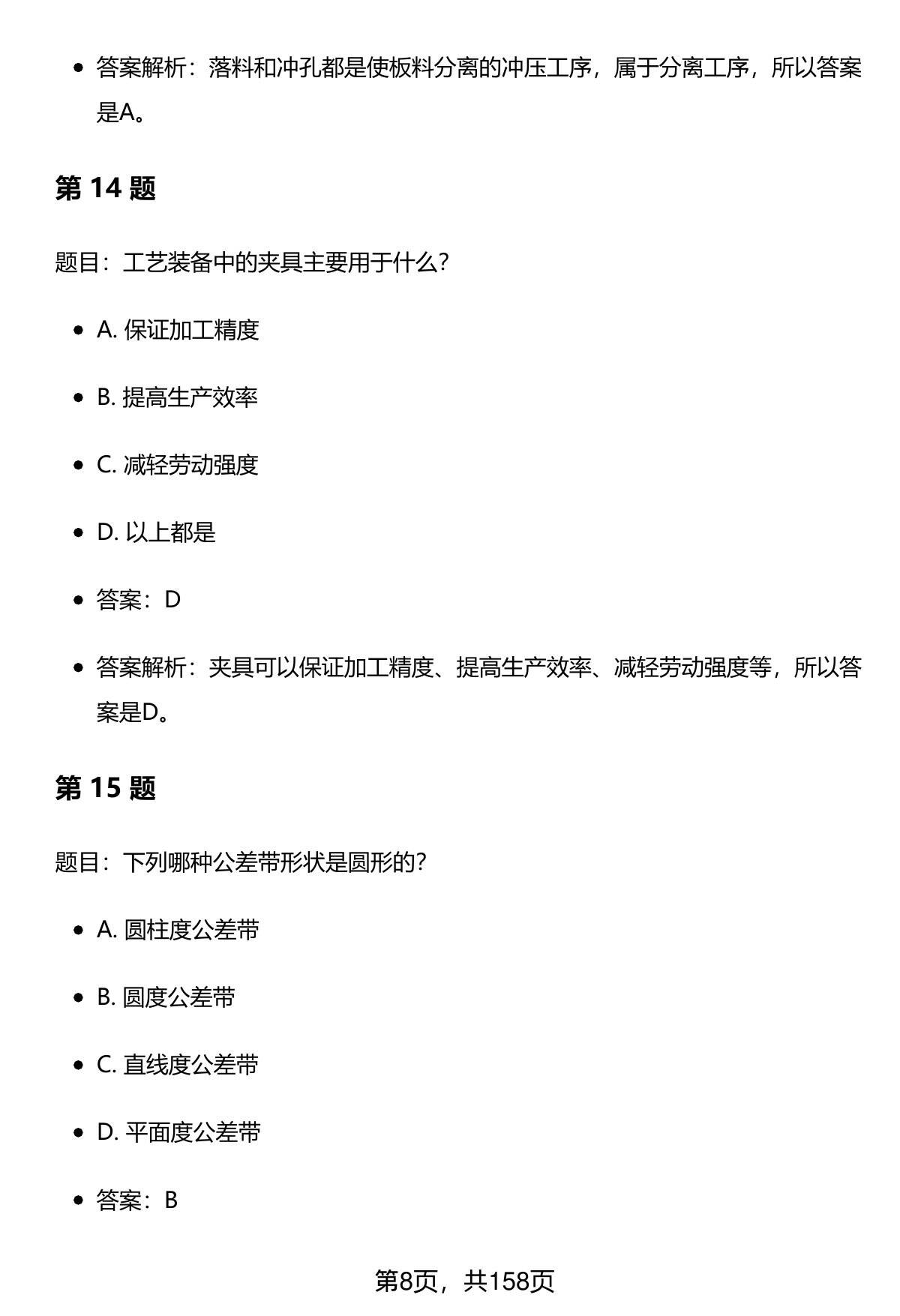 - 答案解析：落料和冲孔都是使板料分离的冲压工序，属于分离工序，所以答案是A。

第 14 题

题目：工艺装备中的夹具主要用于什么?

- A. 保证加工精度
- B. 提高生产效率
- C. 减轻劳动强度
- D. 以上都是
- 答案：D
- 答案解析：夹具可以保证加工精度、提高生产效率、减轻劳动强度等，所以答案是D。

第 15 题

题目：下列哪种公差带形状是圆形的?

- A. 圆柱度公差带
- B. 圆度公差带
- C. 直线度公差带
- D. 平面度公差带
- 答案：B

第8页，共158页